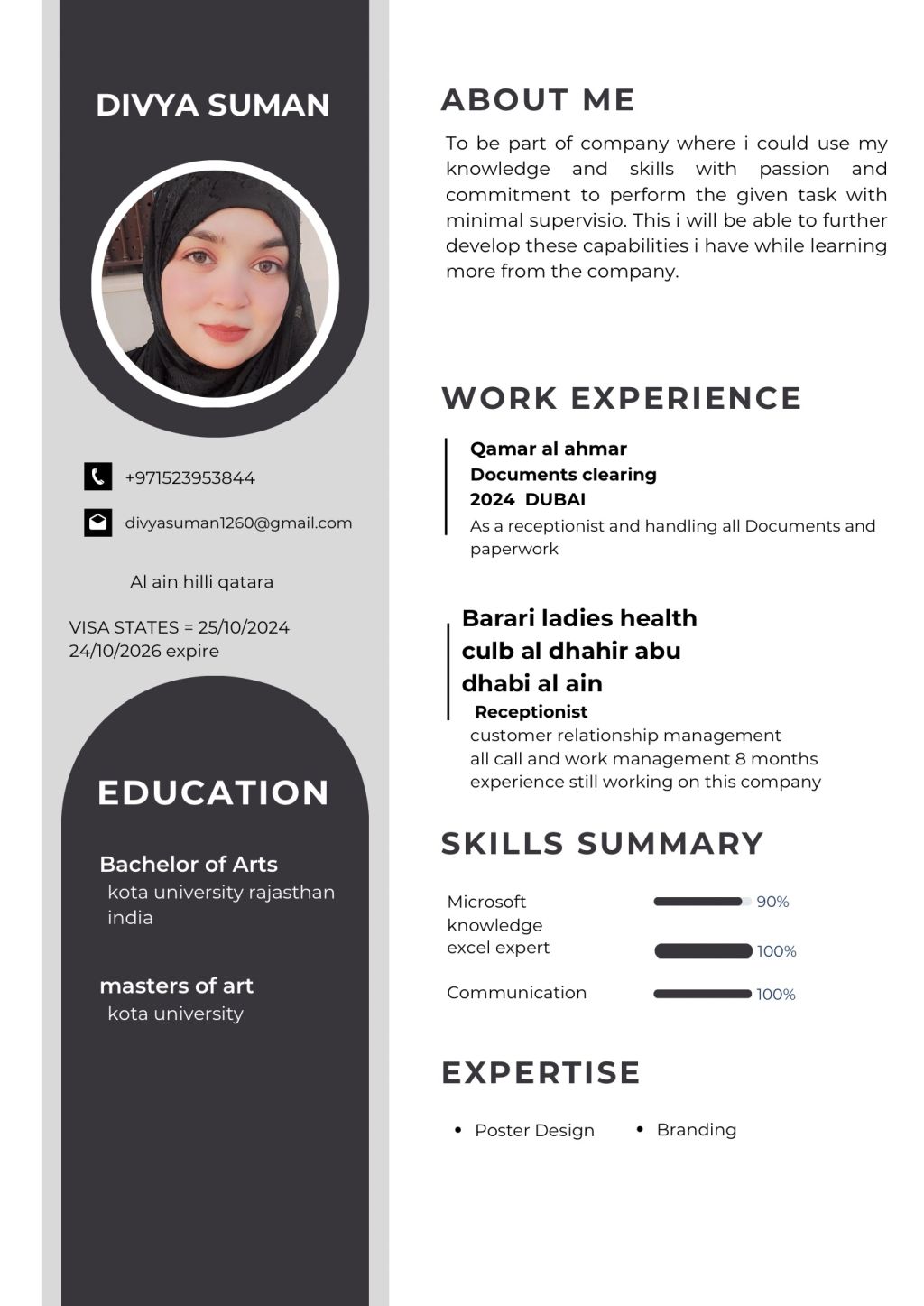 DIVYA SUMAN

+971523953844

divyasuman1260@gmail.com

Al ain hilli qatara

VISA STATES = 25/10/2024
24/10/2026 expire

EDUCATION

Bachelor of Arts
kota university rajasthan india

masters of art
kota university

ABOUT ME

To be part of company where i could use my knowledge and skills with passion and commitment to perform the given task with minimal supervisio. This i will be able to further develop these capabilities i have while learning more from the company.

WORK EXPERIENCE

Qamar al ahmar
Documents clearing
2024 DUBAI
As a receptionist and handling all Documents and paperwork

Barari ladies health culb al dhahir abu dhabi al ain
Receptionist
customer relationship management
all call and work management 8 months experience still working on this company

SKILLS SUMMARY

Microsoft knowledge 90%
excel expert 100%
Communication 100%

EXPERTISE

• Poster Design
• Branding